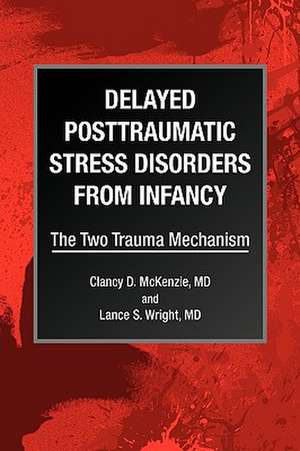 DELAYED POSTTRAUMATIC STRESS DISORDERS FROM INFANCY

The Two Trauma Mechanism

Clancy D. McKenzie, MD
and
Lance S. Wright, MD